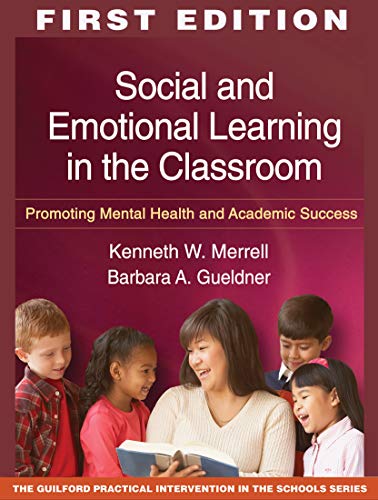 FIRST EDITION

Social and Emotional Learning in the Classroom

Promoting Mental Health and Academic Success

Kenneth W. Merrell
Barbara A. Gueldner

THE GUILFORD PRACTICAL INTERVENTION IN THE SCHOOLS SERIES